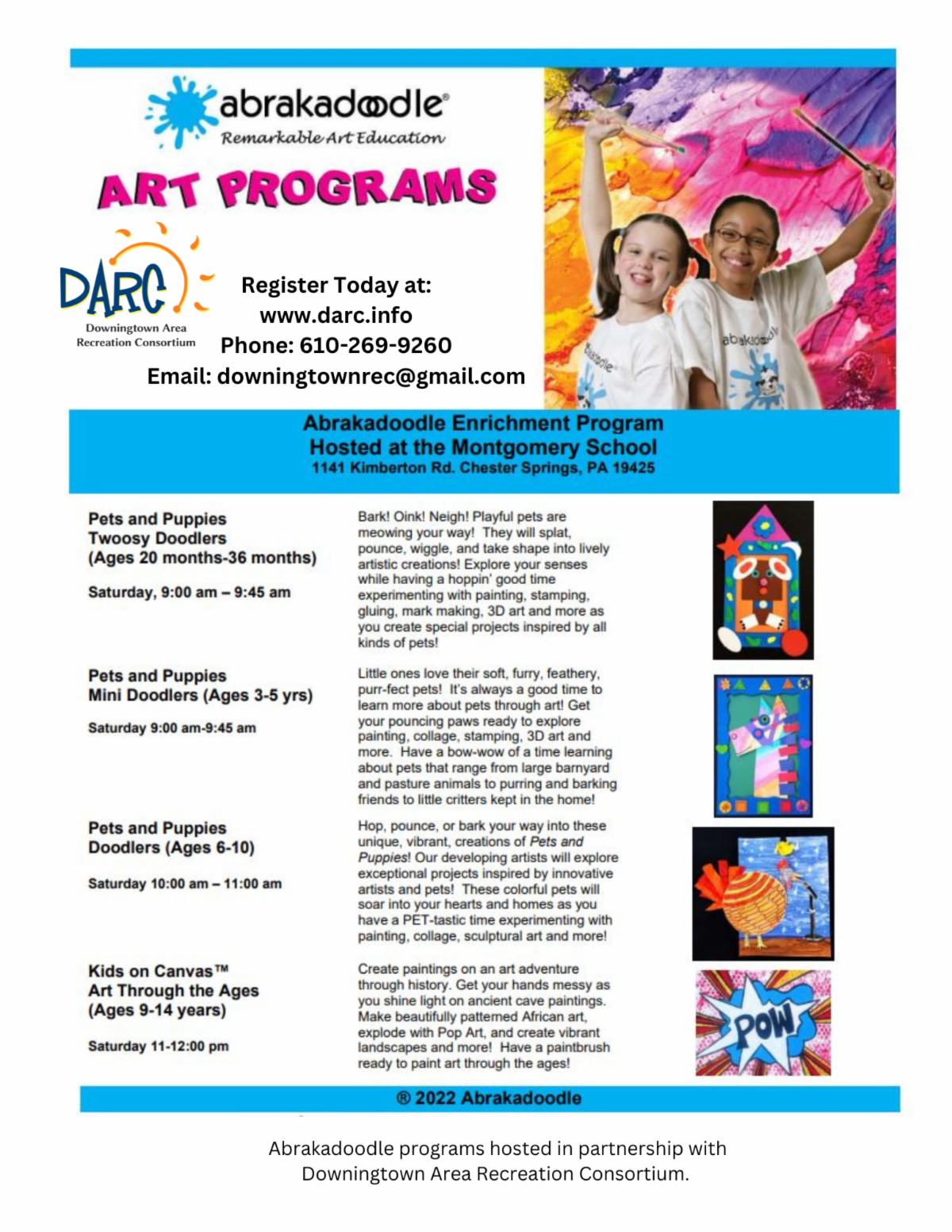 abrakadoodle®
Remarkable Art Education

ART PROGRAMS

DARC
Downingtown Area Recreation Consortium

Register Today at:
www.darc.info
Phone: 610-269-9260
Email: downingtownrec@gmail.com

abrakadoodle

Abrakadoodle Enrichment Program
Hosted at the Montgomery School
1141 Kimberton Rd. Chester Springs, PA 19425

Pets and Puppies
Twoosy Doodlers
(Ages 20 months-36 months)

Saturday, 9:00 am – 9:45 am

Bark! Oink! Neigh! Playful pets are meowing your way! They will splat, pounce, wiggle, and take shape into lively artistic creations! Explore your senses while having a hoppin' good time experimenting with painting, stamping, gluing, mark making, 3D art and more as you create special projects inspired by all kinds of pets!

Pets and Puppies
Mini Doodlers (Ages 3-5 yrs)

Saturday 9:00 am-9:45 am

Little ones love their soft, furry, feathery, purr-fect pets! It's always a good time to learn more about pets through art! Get your pouncing paws ready to explore painting, collage, stamping, 3D art and more. Have a bow-wow of a time learning about pets that range from large barnyard and pasture animals to purring and barking friends to little critters kept in the home!

Pets and Puppies
Doodlers (Ages 6-10)

Saturday 10:00 am – 11:00 am

Hop, pounce, or bark your way into these unique, vibrant, creations of Pets and Puppies! Our developing artists will explore exceptional projects inspired by innovative artists and pets! These colorful pets will soar into your hearts and homes as you have a PET-tastic time experimenting with painting, collage, sculptural art and more!

Kids on Canvas™
Art Through the Ages
(Ages 9-14 years)

Saturday 11-12:00 pm

Create paintings on an art adventure through history. Get your hands messy as you shine light on ancient cave paintings. Make beautifully patterned African art, explode with Pop Art, and create vibrant landscapes and more! Have a paintbrush ready to paint art through the ages!

POW

® 2022 Abrakadoodle

Abrakadoodle programs hosted in partnership with Downingtown Area Recreation Consortium.